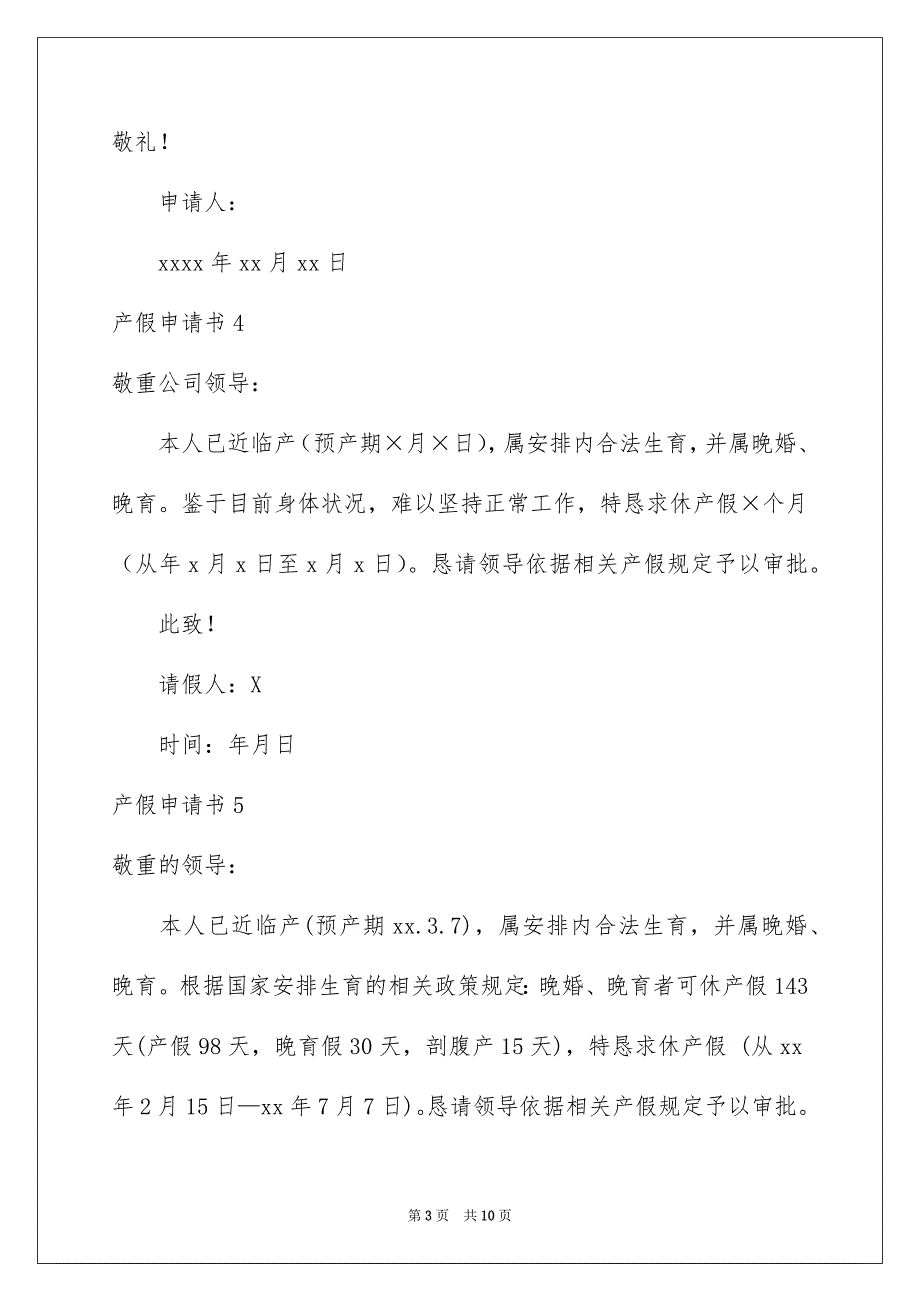 敬礼！

申请人：

xxxx 年 xx 月 xx 日

产假申请书 4

敬重公司领导：

本人已近临产（预产期×月×日），属安排内合法生育，并属晚婚、晚育。鉴于目前身体状况，难以坚持正常工作，特恳求休产假×个月（从年 x 月 x 日至 x 月 x 日）。恳请领导依据相关产假规定予以审批。

此致！

请假人：X

时间：年月日

产假申请书 5

敬重的领导：

本人已近临产(预产期 xx.3.7)，属安排内合法生育，并属晚婚、晚育。根据国家安排生育的相关政策规定：晚婚、晚育者可休产假 143 天(产假 98 天，晚育假 30 天，剖腹产 15 天)，特恳求休产假 (从 xx 年 2 月 15 日—xx 年 7 月 7 日)。恳请领导依据相关产假规定予以审批。

第 3 页 共 10 页